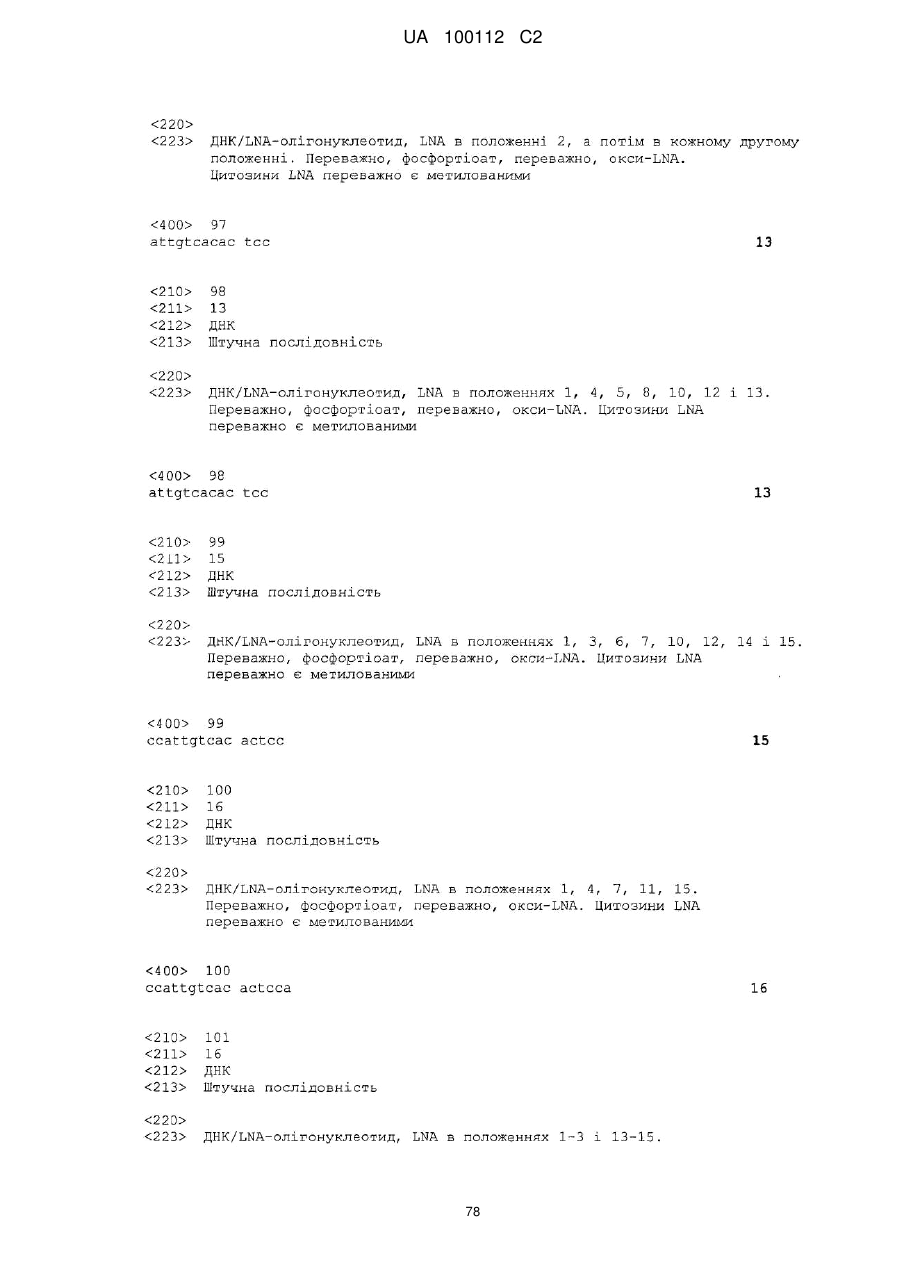 UA 100112 C2

<220>
<223> ДНК/LNA-олігонуклеотид, LNA в положенні 2, а потім в кожному другому положенні. Переважно, фосфортіоат, переважно, окси-LNA. Цитозини LNA переважно є метилованими

<400> 97
attgtcacac tcc 13

<210> 98
<211> 13
<212> ДНК
<213> Штучна послідовність

<220>
<223> ДНК/LNA-олігонуклеотид, LNA в положеннях 1, 4, 5, 8, 10, 12 і 13. Переважно, фосфортіоат, переважно, окси-LNA. Цитозини LNA переважно є метилованими

<400> 98
attgtcacac tcc 13

<210> 99
<211> 15
<212> ДНК
<213> Штучна послідовність

<220>
<223> ДНК/LNA-олігонуклеотид, LNA в положеннях 1, 3, 6, 7, 10, 12, 14 і 15. Переважно, фосфортіоат, переважно, окси-LNA. Цитозини LNA переважно є метилованими

<400> 99
ccattgtcac actcc 15

<210> 100
<211> 16
<212> ДНК
<213> Штучна послідовність

<220>
<223> ДНК/LNA-олігонуклеотид, LNA в положеннях 1, 4, 7, 11, 15. Переважно, фосфортіоат, переважно, окси-LNA. Цитозини LNA переважно є метилованими

<400> 100
ccattgtcac actcca 16

<210> 101
<211> 16
<212> ДНК
<213> Штучна послідовність

<220>
<223> ДНК/LNA-олігонуклеотид, LNA в положеннях 1-3 і 13-15.

78